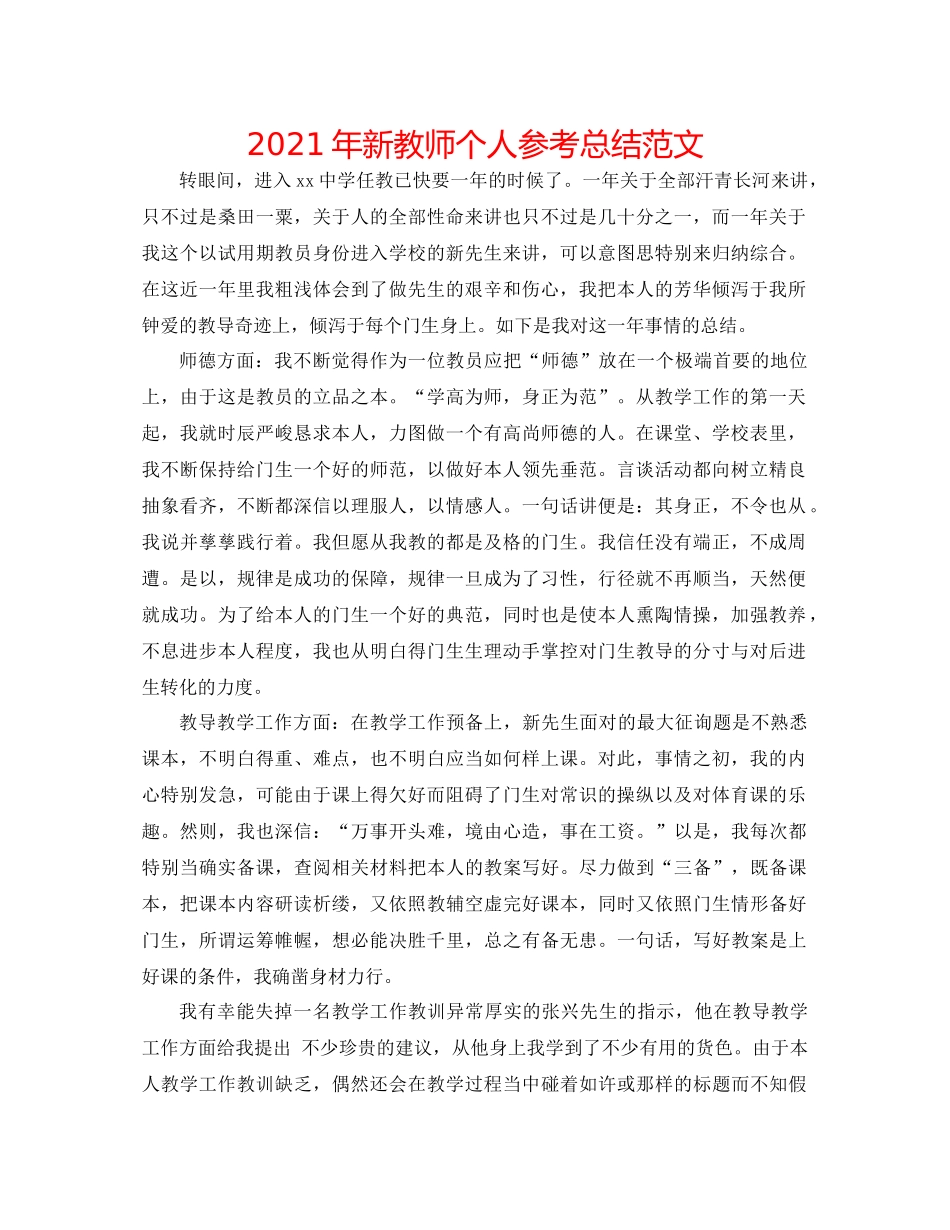 2021 年新教师个人参考总结范文

转眼间，进入 xx 中学任教已快要一年的时候了。一年关于全部汗青长河来讲，只不过是桑田一粟，关于人的全部性命来讲也只不过是几十分之一，而一年关于我这个以试用期教员身份进入学校的新先生来讲，可以意图思特别来归纳综合。在这近一年里我粗浅体会到了做先生的艰辛和伤心，我把本人的芳华倾泻于我所钟爱的教导奇迹上，倾泻于每个门生身上。如下是我对这一年事情的总结。

师德方面：我不断觉得作为一位教员应把“师德”放在一个极端首要的地位上，由于这是教员的立品之本。“学高为师，身正为范”。从教学工作的第一天起，我就时辰严峻恳求本人，力图做一个有高尚师德的人。在课堂、学校表里，我不断保持给门生一个好的师范，以做好本人领先垂范。言谈活动都向树立精良抽象看齐，不断都深信以理服人，以情感人。一句话讲便是：其身正，不令也从。我说并孳孳践行着。我但愿从我教的都是及格的门生。我信任没有端正，不成周遭。是以，规律是成功的保障，规律一旦成为了习性，行径就不再顺当，天然便就成功。为了给本人的门生一个好的典范，同时也是使本人熏陶情操，加强教养，不息进步本人程度，我也从明白得门生生理动手掌控对门生教导的分寸与对后进生转化的力度。

教导教学工作方面：在教学工作预备上，新先生面对的最大征询题是不熟悉课本，不明白得重、难点，也不明白应当如何样上课。对此，事情之初，我的内心特别发急，可能由于课上得欠好而阻碍了门生对常识的操纵以及对体育课的乐趣。然则，我也深信：“万事开头难，境由心造，事在工资。”以是，我每次都特别当确实备课，查阅相关材料把本人的教案写好。尽力做到“三备”，既备课本，把课本内容研读析缕，又依照教辅空虚完好课本，同时又依照门生情形备好门生，所谓运筹帷幄，想必能决胜千里，总之有备无患。一句话，写好教案是上好课的条件，我确凿身材力行。

我有幸能失掉一名教学工作教训异常厚实的张兴先生的指示，他在教导教学工作方面给我提出 不少珍贵的建议，从他身上我学到了不少有用的货色。由于本人教学工作教训缺乏，偶然还会在教学过程当中碰着如许或那样的标题而不知假